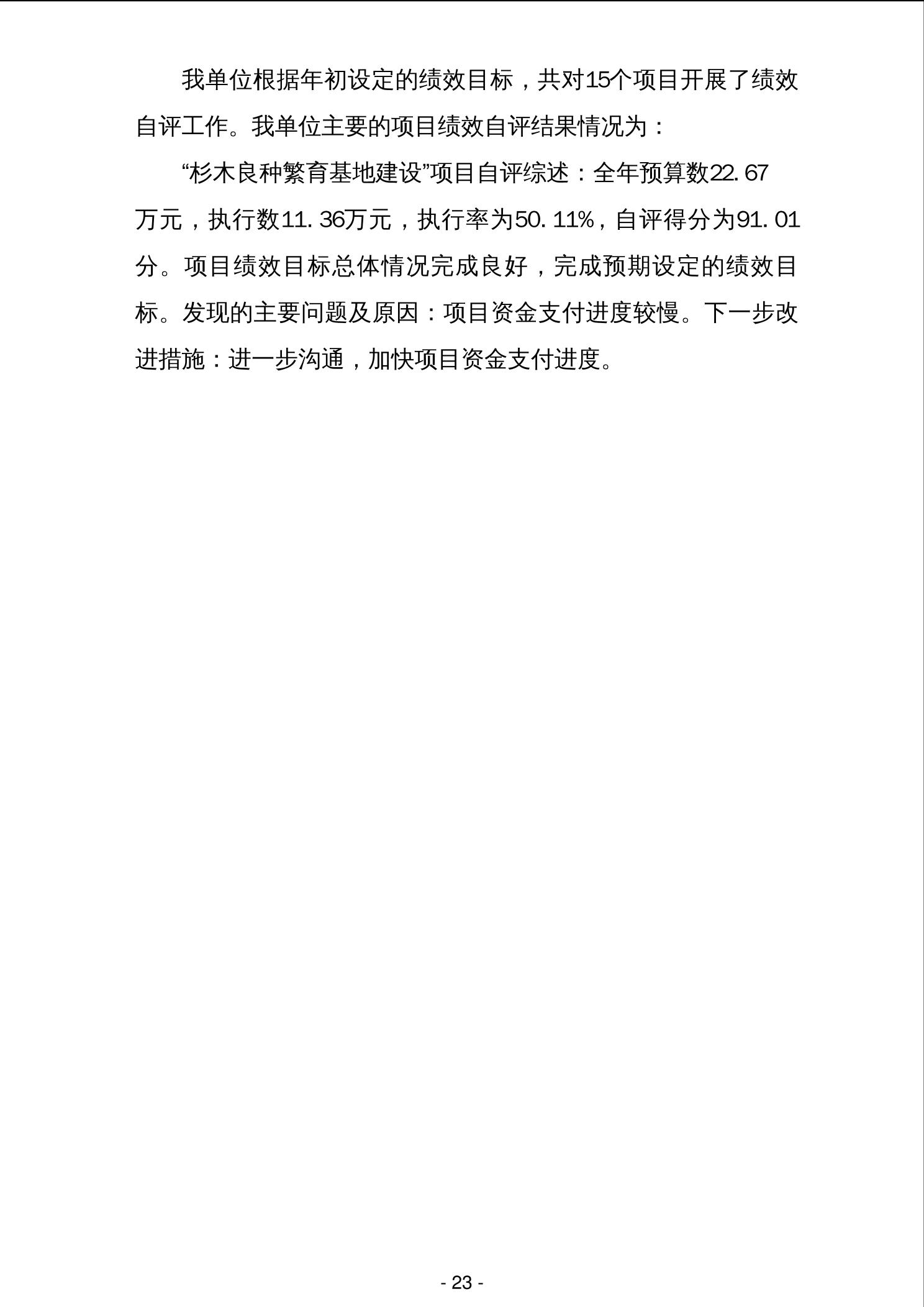 我单位根据年初设定的绩效目标，共对15个项目开展了绩效自评工作。我单位主要的项目绩效自评结果情况为：

“杉木良种繁育基地建设”项目自评综述：全年预算数22.67万元，执行数11.36万元，执行率为50.11%，自评得分为91.01分。项目绩效目标总体情况完成良好，完成预期设定的绩效目标。发现的主要问题及原因：项目资金支付进度较慢。下一步改进措施：进一步沟通，加快项目资金支付进度。

- 23 -